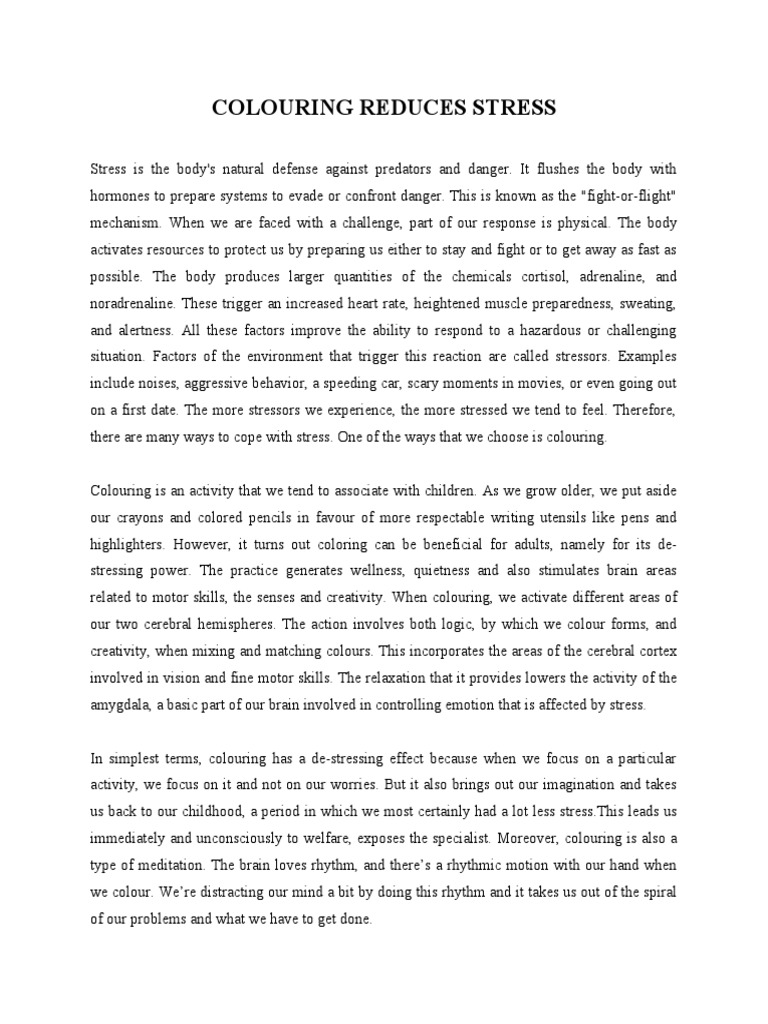 COLOURING REDUCES STRESS

Stress is the body's natural defense against predators and danger. It flushes the body with hormones to prepare systems to evade or confront danger. This is known as the "fight-or-flight" mechanism. When we are faced with a challenge, part of our response is physical. The body activates resources to protect us by preparing us either to stay and fight or to get away as fast as possible. The body produces larger quantities of the chemicals cortisol, adrenaline, and noradrenaline. These trigger an increased heart rate, heightened muscle preparedness, sweating, and alertness. All these factors improve the ability to respond to a hazardous or challenging situation. Factors of the environment that trigger this reaction are called stressors. Examples include noises, aggressive behavior, a speeding car, scary moments in movies, or even going out on a first date. The more stressors we experience, the more stressed we tend to feel. Therefore, there are many ways to cope with stress. One of the ways that we choose is colouring.

Colouring is an activity that we tend to associate with children. As we grow older, we put aside our crayons and colored pencils in favour of more respectable writing utensils like pens and highlighters. However, it turns out coloring can be beneficial for adults, namely for its de-stressing power. The practice generates wellness, quietness and also stimulates brain areas related to motor skills, the senses and creativity. When colouring, we activate different areas of our two cerebral hemispheres. The action involves both logic, by which we colour forms, and creativity, when mixing and matching colours. This incorporates the areas of the cerebral cortex involved in vision and fine motor skills. The relaxation that it provides lowers the activity of the amygdala, a basic part of our brain involved in controlling emotion that is affected by stress.

In simplest terms, colouring has a de-stressing effect because when we focus on a particular activity, we focus on it and not on our worries. But it also brings out our imagination and takes us back to our childhood, a period in which we most certainly had a lot less stress.This leads us immediately and unconsciously to welfare, exposes the specialist. Moreover, colouring is also a type of meditation. The brain loves rhythm, and there's a rhythmic motion with our hand when we colour. We're distracting our mind a bit by doing this rhythm and it takes us out of the spiral of our problems and what we have to get done.